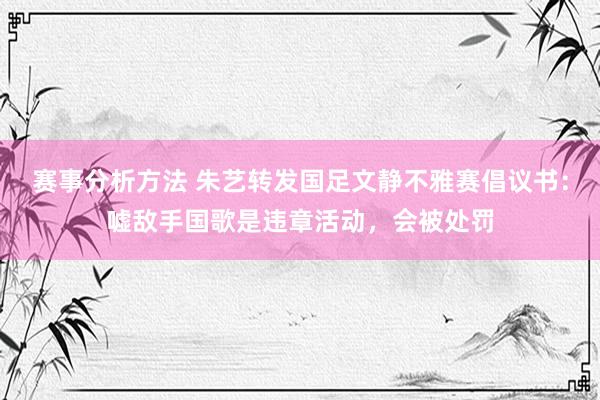 赛事分析方法 朱艺转发国足文静不雅赛倡议书：嘘敌手国歌是违章活动，会被处罚